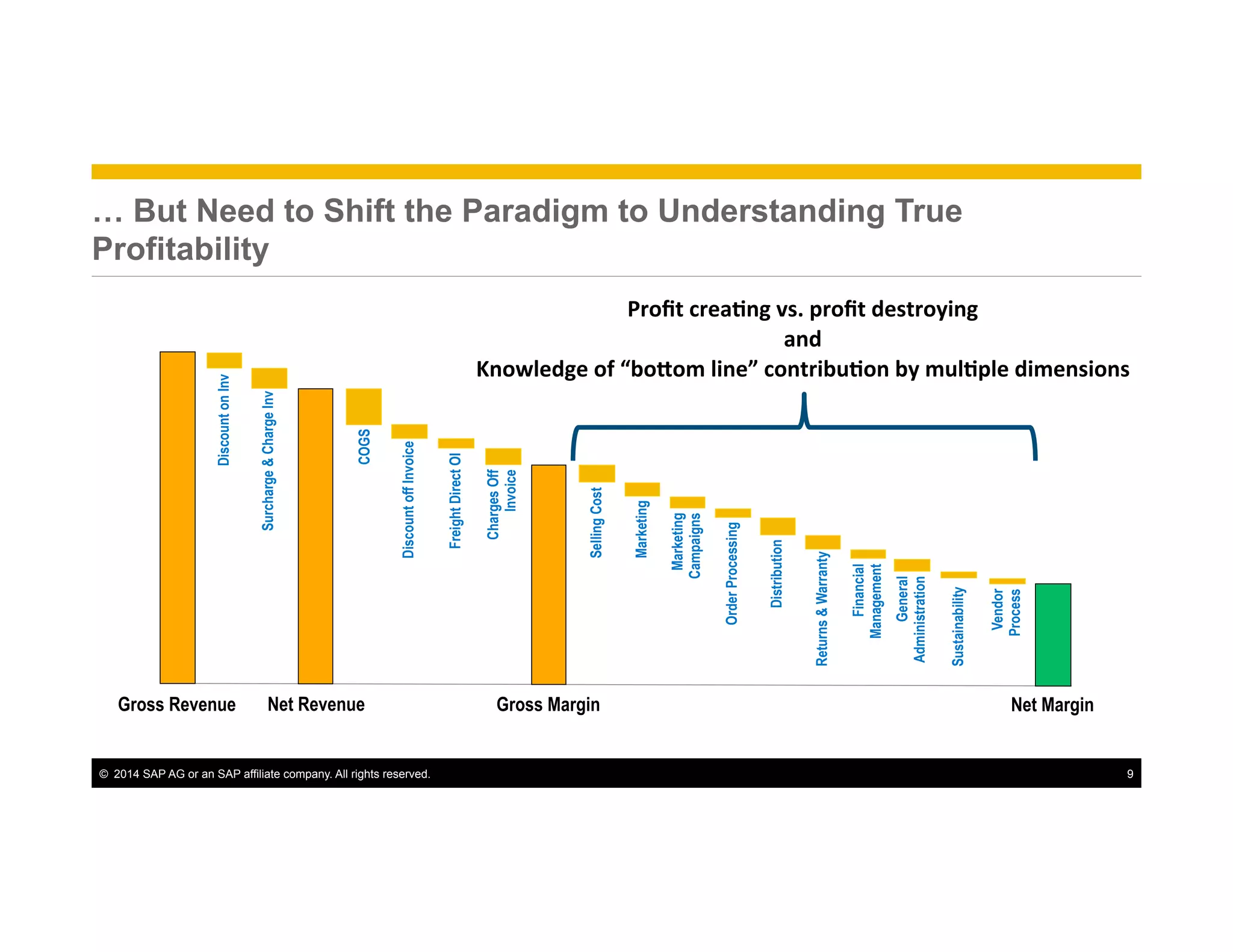 … But Need to Shift the Paradigm to Understanding True Profitability

Profit creating vs. profit destroying
and
Knowledge of “bottom line” contribution by multiple dimensions

Discount on Inv
Surcharge & Charge Inv
COGS
Discount off Invoice
Freight Direct OI
Charges Off Invoice
Selling Cost
Marketing
Marketing Campaigns
Order Processing
Distribution
Returns & Warranty
Financial Management
General Administration
Sustainability
Vendor Process

Gross Revenue
Net Revenue
Gross Margin
Net Margin

© 2014 SAP AG or an SAP affiliate company. All rights reserved.
9